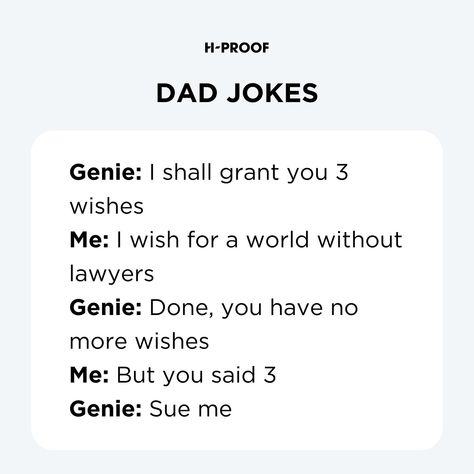 H-PROOF

DAD JOKES

Genie: I shall grant you 3 wishes
Me: I wish for a world without lawyers
Genie: Done, you have no more wishes
Me: But you said 3
Genie: Sue me